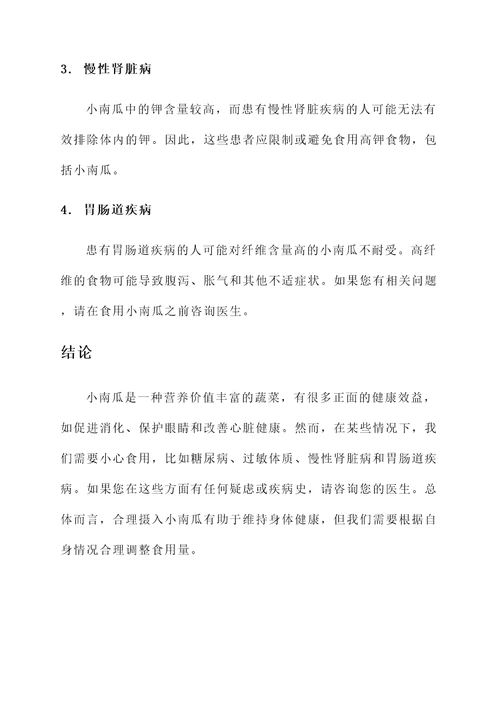 3. 慢性肾脏病

小南瓜中的钾含量较高，而患有慢性肾脏疾病的人可能无法有效排除体内的钾。因此，这些患者应限制或避免食用高钾食物，包括小南瓜。

4. 胃肠道疾病

患有胃肠道疾病的人可能对纤维含量高的小南瓜不耐受。高纤维的食物可能导致腹泻、胀气和其他不适症状。如果您有相关问题，请在食用小南瓜之前咨询医生。

结论

小南瓜是一种营养价值丰富的蔬菜，有很多正面的健康效益，如促进消化、保护眼睛和改善心脏健康。然而，在某些情况下，我们需要小心食用，比如糖尿病、过敏体质、慢性肾脏病和胃肠道疾病。如果您在这些方面有任何疑虑或疾病史，请咨询您的医生。总体而言，合理摄入小南瓜有助于维持身体健康，但我们需要根据自身情况合理调整食用量。